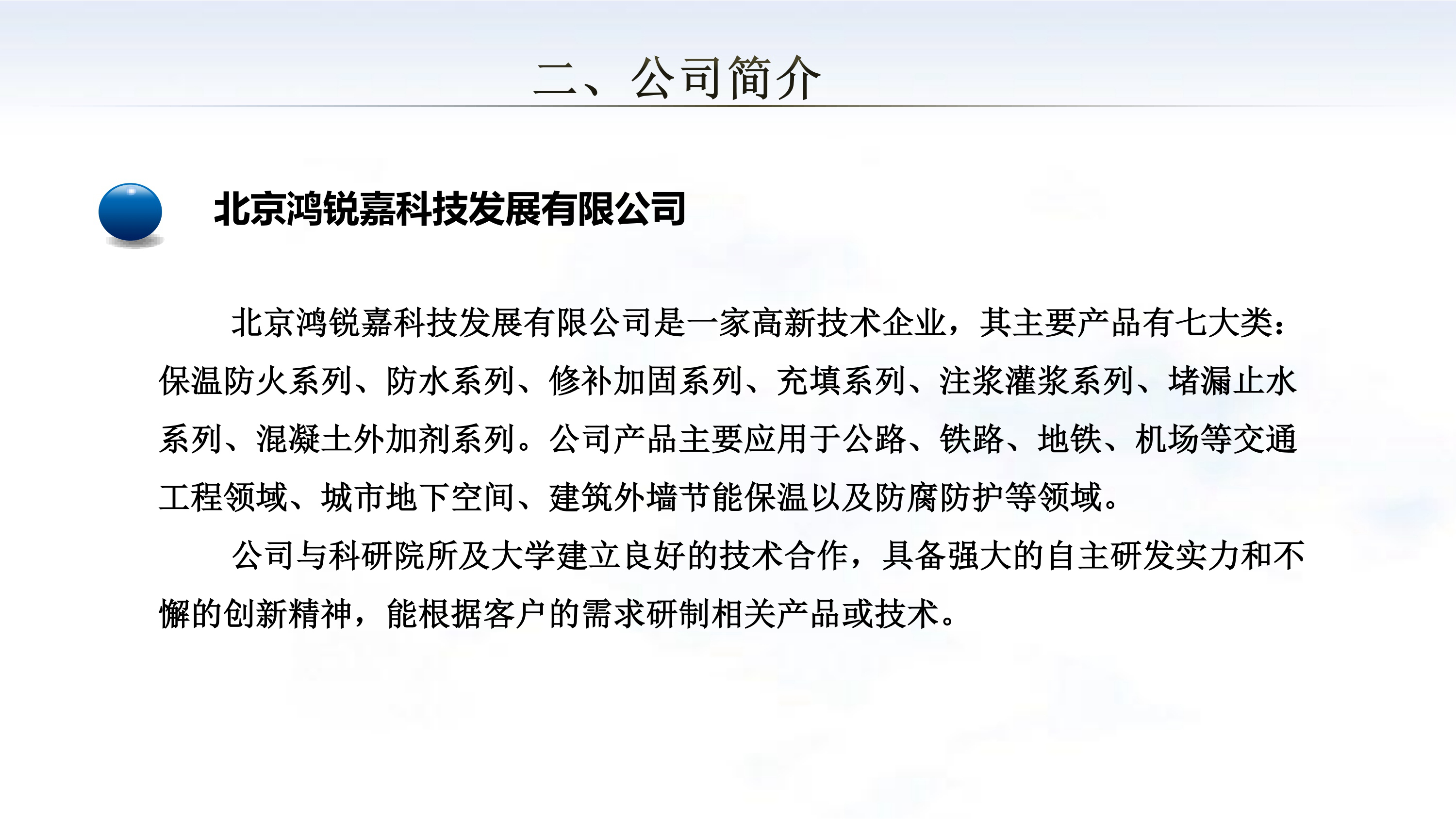 二、公司简介

北京鸿锐嘉科技发展有限公司

北京鸿锐嘉科技发展有限公司是一家高新技术企业，其主要产品有七大类：保温防火系列、防水系列、修补加固系列、充填系列、注浆灌浆系列、堵漏止水系列、混凝土外加剂系列。公司产品主要应用于公路、铁路、地铁、机场等交通工程领域、城市地下空间、建筑外墙节能保温以及防腐防护等领域。

公司与科研院所及大学建立良好的技术合作，具备强大的自主研发实力和不懈的创新精神，能根据客户的需求研制相关产品或技术。